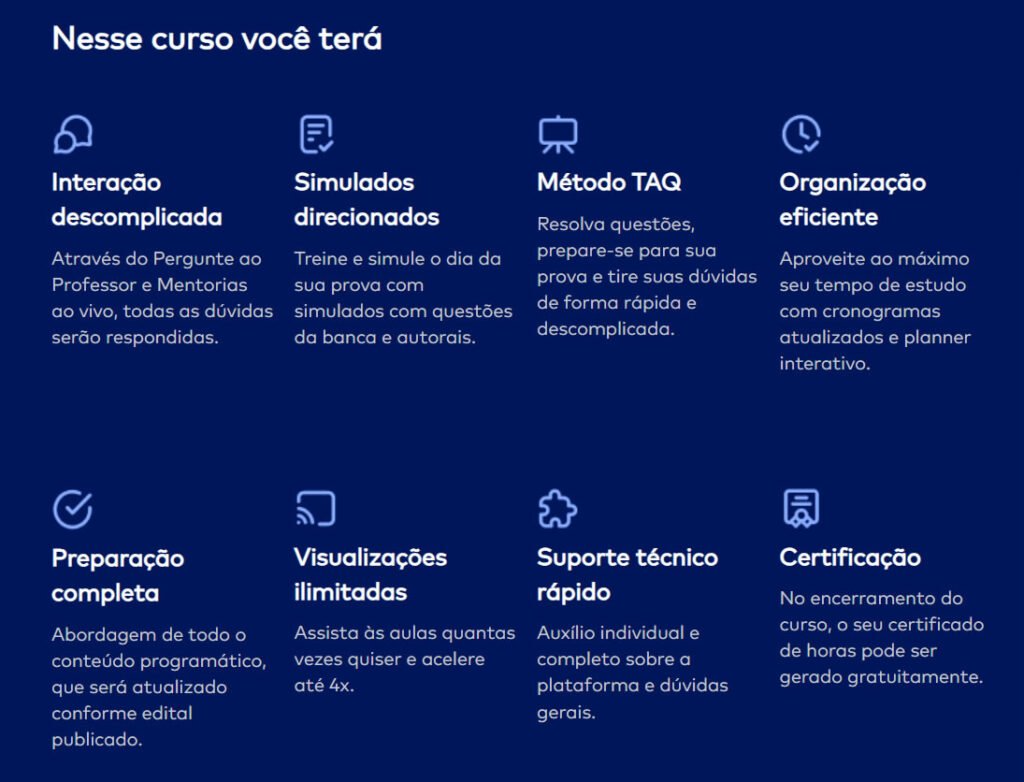 Nesse curso você terá

Interação descomplicada

Através do Pergunte ao Professor e Mentorias ao vivo, todas as dúvidas serão respondidas.

Simulados direcionados

Treine e simule o dia da sua prova com simulados com questões da banca e autorais.

Método TAQ

Resolva questões, prepare-se para sua prova e tire suas dúvidas de forma rápida e descomplicada.

Organização eficiente

Aproveite ao máximo seu tempo de estudo com cronogramas atualizados e planner interativo.

Preparação completa

Abordagem de todo o conteúdo programático, que será atualizado conforme edital publicado.

Visualizações ilimitadas

Assista às aulas quantas vezes quiser e acelere até 4x.

Suporte técnico rápido

Auxílio individual e completo sobre a plataforma e dúvidas gerais.

Certificação

No encerramento do curso, o seu certificado de horas pode ser gerado gratuitamente.